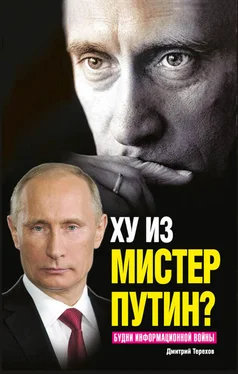 ХУ ИЗ
МИСТЕР
ПУТИН?

БУДНИ ИНФОРМАЦИОННОЙ ВОЙНЫ

Дмитрий Терехов